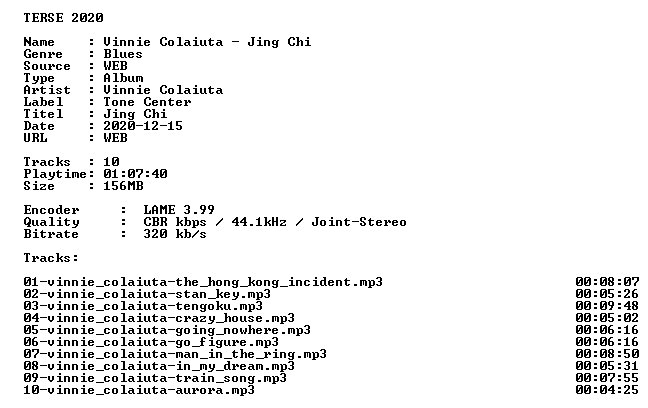 TERSE 2020

Name : Vinnie Colaiuta - Jing Chi
Genre : Blues
Source : WEB
Type : Album
Artist : Vinnie Colaiuta
Label : Tone Center
Titel : Jing Chi
Date : 2020-12-15
URL : WEB

Tracks : 10
Playtime: 01:07:40
Size : 156MB

Encoder : LAME 3.99
Quality : CBR kbps / 44.1kHz / Joint-Stereo
Bitrate : 320 kb/s

Tracks:

01-vinnie_colaiuta-the_hong_kong_incident.mp3 00:08:07
02-vinnie_colaiuta-stan_key.mp3 00:05:26
03-vinnie_colaiuta-tengoku.mp3 00:09:48
04-vinnie_colaiuta-crazy_house.mp3 00:05:02
05-vinnie_colaiuta-going_nowhere.mp3 00:06:16
06-vinnie_colaiuta-go_figure.mp3 00:06:16
07-vinnie_colaiuta-man_in_the_ring.mp3 00:08:50
08-vinnie_colaiuta-in_my_dream.mp3 00:05:31
09-vinnie_colaiuta-train_song.mp3 00:07:55
10-vinnie_colaiuta-aurora.mp3 00:04:25